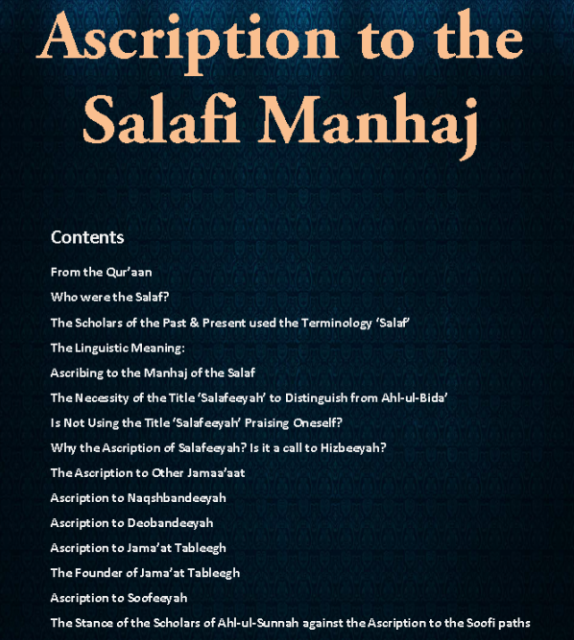 Ascription to the Salafi Manhaj

Contents

From the Qur'aan

Who were the Salaf?

The Scholars of the Past & Present used the Terminology 'Salaf'

The Linguistic Meaning:

Ascribing to the Manhaj of the Salaf

The Necessity of the Title 'Salafeeyah' to Distinguish from Ahl-ul-Bida'

Is Not Using the Title 'Salafeeyah' Praising Oneself?

Why the Ascription of Salafeeyah? Is it a call to Hizbeeyah?

The Ascription to Other Jamaa'aat

Ascription to Naqshbandeeyah

Ascription to Deobandeeyah

Ascription to Jama'at Tableegh

The Founder of Jama'at Tableegh

Ascription to Soofeeyah

The Stance of the Scholars of Ahl-ul-Sunnah against the Ascription to the Soofi paths